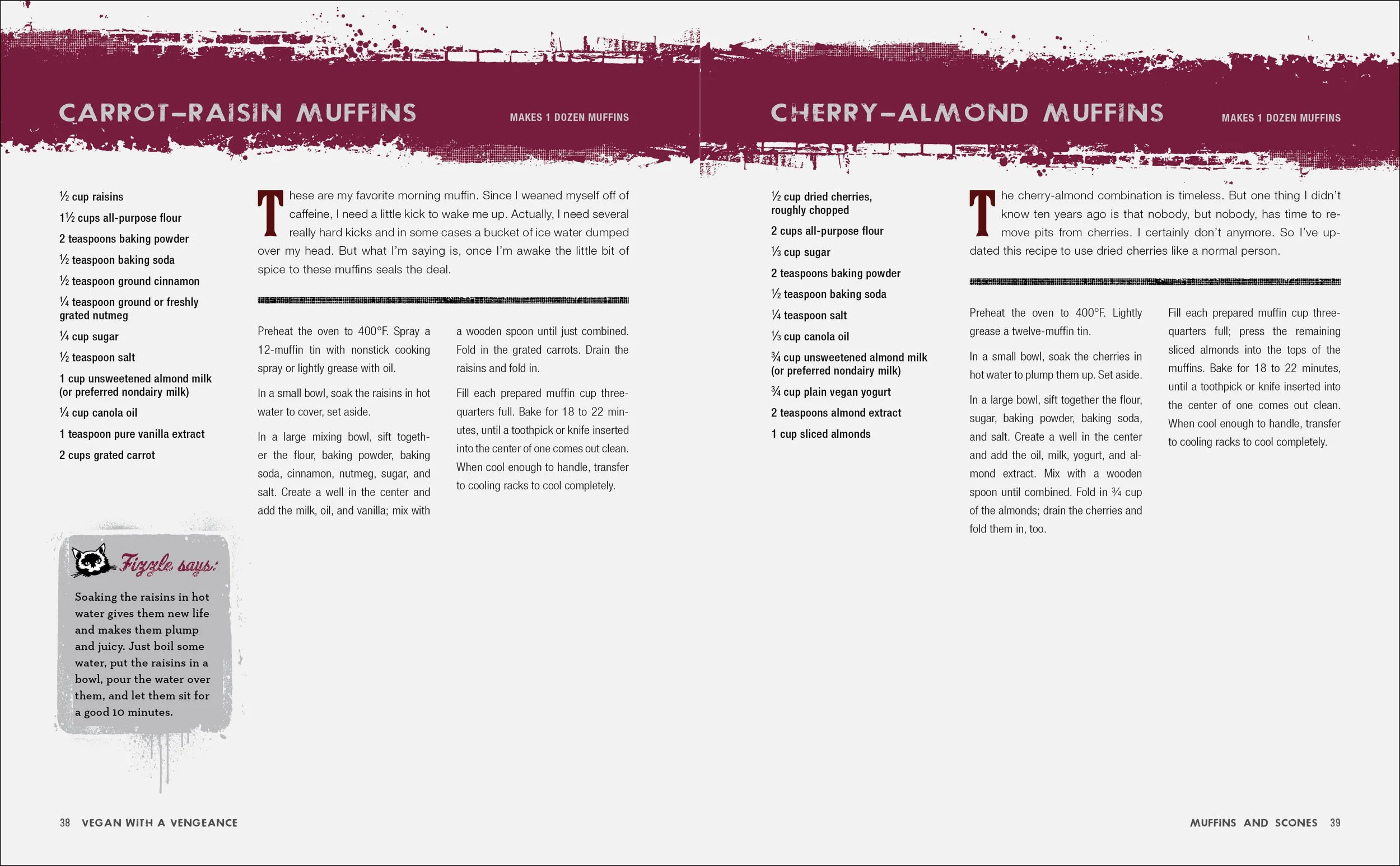 CARROT–RAISIN MUFFINS

MAKES 1 DOZEN MUFFINS

½ cup raisins

1½ cups all-purpose flour

2 teaspoons baking powder

½ teaspoon baking soda

½ teaspoon ground cinnamon

¼ teaspoon ground or freshly grated nutmeg

¼ cup sugar

½ teaspoon salt

1 cup unsweetened almond milk (or preferred nondairy milk)

¼ cup canola oil

1 teaspoon pure vanilla extract

2 cups grated carrot

These are my favorite morning muffin. Since I weaned myself off of caffeine, I need a little kick to wake me up. Actually, I need several really hard kicks and in some cases a bucket of ice water dumped over my head. But what I'm saying is, once I'm awake the little bit of spice to these muffins seals the deal.

Preheat the oven to 400°F. Spray a 12-muffin tin with nonstick cooking spray or lightly grease with oil.

In a small bowl, soak the raisins in hot water to cover, set aside.

In a large mixing bowl, sift together the flour, baking powder, baking soda, cinnamon, nutmeg, sugar, and salt. Create a well in the center and add the milk, oil, and vanilla; mix with a wooden spoon until just combined. Fold in the grated carrots. Drain the raisins and fold in.

Fill each prepared muffin cup three-quarters full. Bake for 18 to 22 minutes, until a toothpick or knife inserted into the center of one comes out clean. When cool enough to handle, transfer to cooling racks to cool completely.

Fizzle says:

Soaking the raisins in hot water gives them new life and makes them plump and juicy. Just boil some water, put the raisins in a bowl, pour the water over them, and let them sit for a good 10 minutes.

38 VEGAN WITH A VENGEANCE

CHERRY–ALMOND MUFFINS

MAKES 1 DOZEN MUFFINS

½ cup dried cherries, roughly chopped

2 cups all-purpose flour

⅓ cup sugar

2 teaspoons baking powder

½ teaspoon baking soda

¼ teaspoon salt

⅓ cup canola oil

¾ cup unsweetened almond milk (or preferred nondairy milk)

¾ cup plain vegan yogurt

2 teaspoons almond extract

1 cup sliced almonds

The cherry-almond combination is timeless. But one thing I didn't know ten years ago is that nobody, but nobody, has time to remove pits from cherries. I certainly don't anymore. So I've updated this recipe to use dried cherries like a normal person.

Preheat the oven to 400°F. Lightly grease a twelve-muffin tin.

In a small bowl, soak the cherries in hot water to plump them up. Set aside.

In a large bowl, sift together the flour, sugar, baking powder, baking soda, and salt. Create a well in the center and add the oil, milk, yogurt, and almond extract. Mix with a wooden spoon until combined. Fold in ¾ cup of the almonds; drain the cherries and fold them in, too.

Fill each prepared muffin cup three-quarters full; press the remaining sliced almonds into the tops of the muffins. Bake for 18 to 22 minutes, until a toothpick or knife inserted into the center of one comes out clean. When cool enough to handle, transfer to cooling racks to cool completely.

MUFFINS AND SCONES 39